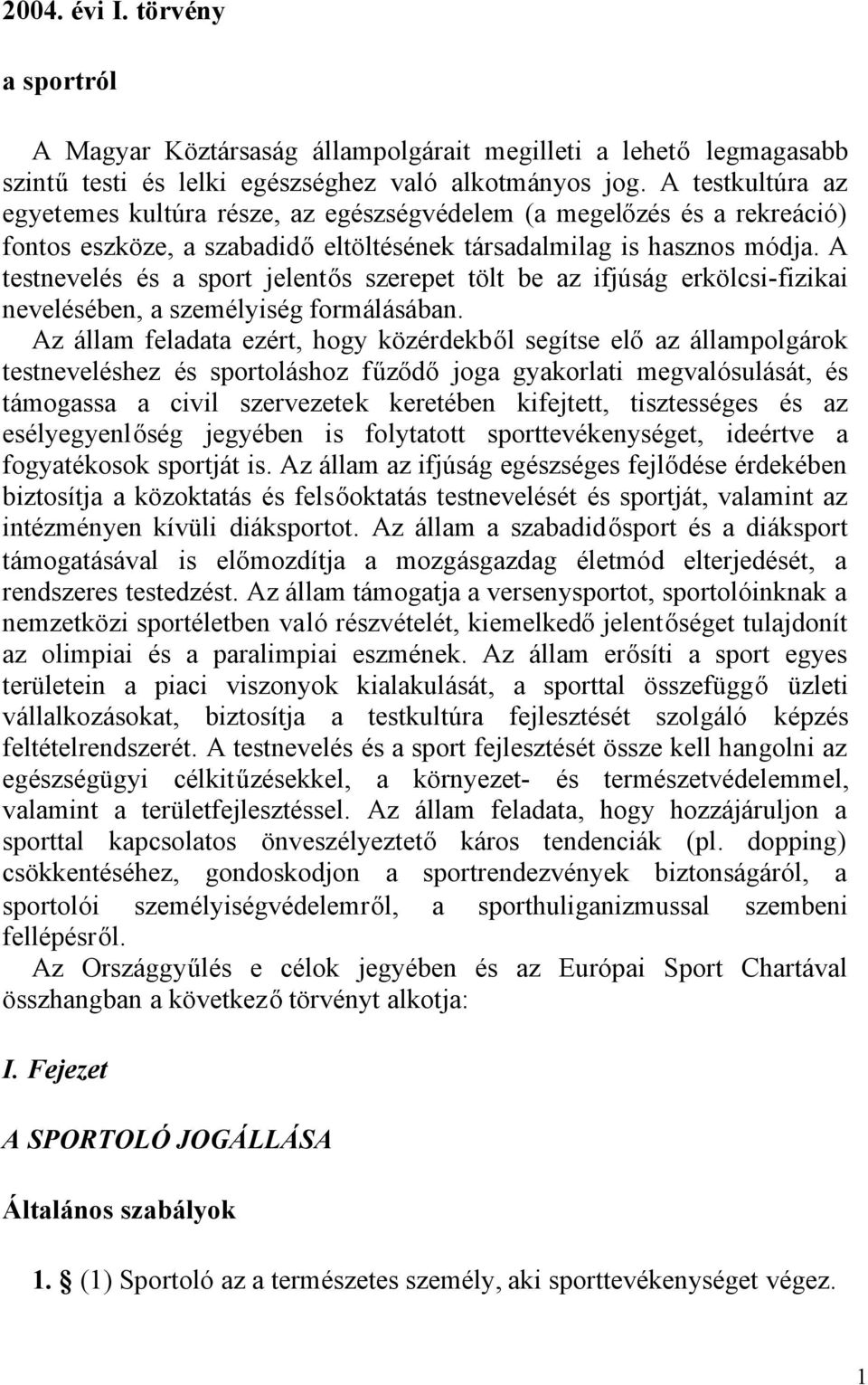 2004. évi I. törvény

a sportról

A Magyar Köztársaság állampolgárait megilleti a lehető legmagasabb szintű testi és lelki egészséghez való alkotmányos jog. A testkultúra az egyetemes kultúra része, az egészségvédelem (a megelőzés és a rekreáció) fontos eszköze, a szabadidő eltöltésének társadalmilag is hasznos módja. A testnevelés és a sport jelentős szerepet tölt be az ifjúság erkölcsi-fizikai nevelésében, a személyiség formálásában.

Az állam feladata ezért, hogy közérdekből segítse elő az állampolgárok testneveléshez és sportoláshoz fűződő joga gyakorlati megvalósulását, és támogassa a civil szervezetek keretében kifejtett, tisztességes és az esélyegyenlőség jegyében is folytatott sporttevékenységet, ideértve a fogyatékosok sportját is. Az állam az ifjúság egészséges fejlődése érdekében biztosítja a közoktatás és felsőoktatás testnevelését és sportját, valamint az intézményen kívüli diáksportot. Az állam a szabadidősport és a diáksport támogatásával is előmozdítja a mozgásgazdag életmód elterjedését, a rendszeres testedzést. Az állam támogatja a versenysportot, sportolóinknak a nemzetközi sportéletben való részvételét, kiemelkedő jelentőséget tulajdonít az olimpiai és a paralimpiai eszmének. Az állam erősíti a sport egyes területein a piaci viszonyok kialakulását, a sporttal összefüggő üzleti vállalkozásokat, biztosítja a testkultúra fejlesztését szolgáló képzés feltételrendszerét. A testnevelés és a sport fejlesztését össze kell hangolni az egészségügyi célkitűzésekkel, a környezet- és természetvédelemmel, valamint a területfejlesztéssel. Az állam feladata, hogy hozzájáruljon a sporttal kapcsolatos önveszélyeztető káros tendenciák (pl. dopping) csökkentéséhez, gondoskodjon a sportrendezvények biztonságáról, a sportolói személyiségvédelemről, a sporthuliganizmussal szembeni fellépésről.

Az Országgyűlés e célok jegyében és az Európai Sport Chartával összhangban a következő törvényt alkotja:

I. Fejezet

A SPORTOLÓ JOGÁLLÁSA

Általános szabályok

1. § (1) Sportoló az a természetes személy, aki sporttevékenységet végez.

1